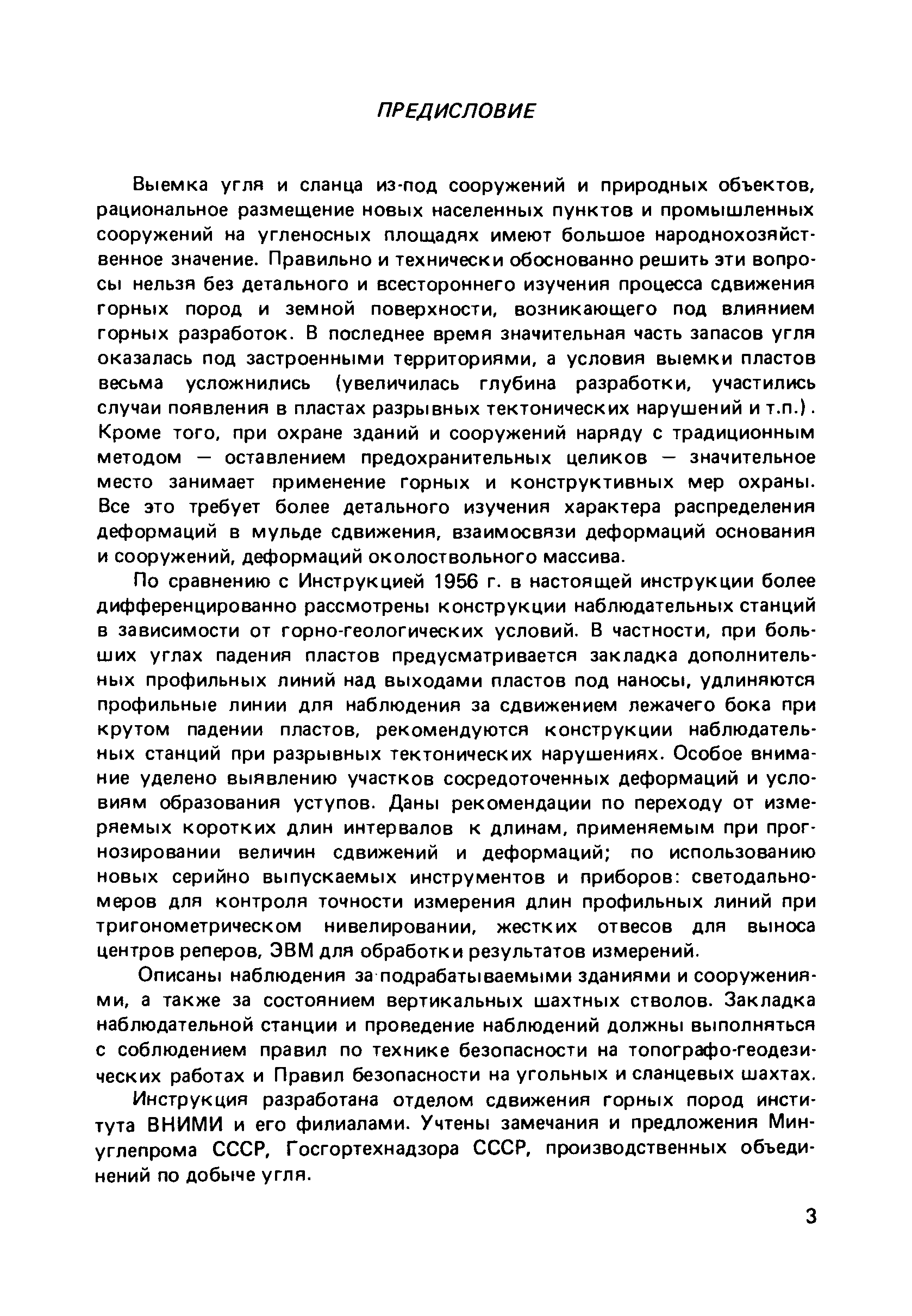 ПРЕДИСЛОВИЕ

Выемка угля и сланца из-под сооружений и природных объектов, рациональное размещение новых населенных пунктов и промышленных сооружений на угленосных площадях имеют большое народнохозяйственное значение. Правильно и технически обоснованно решить эти вопросы нельзя без детального и всестороннего изучения процесса сдвижения горных пород и земной поверхности, возникающего под влиянием горных разработок. В последнее время значительная часть запасов угля оказалась под застроенными территориями, а условия выемки пластов весьма усложнились (увеличилась глубина разработки, участились случаи появления в пластах разрывных тектонических нарушений и т.п.). Кроме того, при охране зданий и сооружений наряду с традиционным методом — оставлением предохранительных целиков — значительное место занимает применение горных и конструктивных мер охраны. Все это требует более детального изучения характера распределения деформаций в мульде сдвижения, взаимосвязи деформаций основания и сооружений, деформаций околоствольного массива.

По сравнению с Инструкцией 1956 г. в настоящей инструкции более дифференцированно рассмотрены конструкции наблюдательных станций в зависимости от горно-геологических условий. В частности, при больших углах падения пластов предусматривается закладка дополнительных профильных линий над выходами пластов под наносы, удлиняются профильные линии для наблюдения за сдвижением лежачего бока при крутом падении пластов, рекомендуются конструкции наблюдательных станций при разрывных тектонических нарушениях. Особое внимание уделено выявлению участков сосредоточенных деформаций и условиям образования уступов. Даны рекомендации по переходу от измеряемых коротких длин интервалов к длинам, применяемым при прогнозировании величин сдвижений и деформаций; по использованию новых серийно выпускаемых инструментов и приборов: светодальномеров для контроля точности измерения длин профильных линий при тригонометрическом нивелировании, жестких отвесов для выноса центров реперов, ЭВМ для обработки результатов измерений.

Описаны наблюдения за подрабатываемыми зданиями и сооружениями, а также за состоянием вертикальных шахтных стволов. Закладка наблюдательной станции и проведение наблюдений должны выполняться с соблюдением правил по технике безопасности на топографо-геодезических работах и Правил безопасности на угольных и сланцевых шахтах.

Инструкция разработана отделом сдвижения горных пород института ВНИМИ и его филиалами. Учтены замечания и предложения Минуглепрома СССР, Госгортехнадзора СССР, производственных объединений по добыче угля.

3